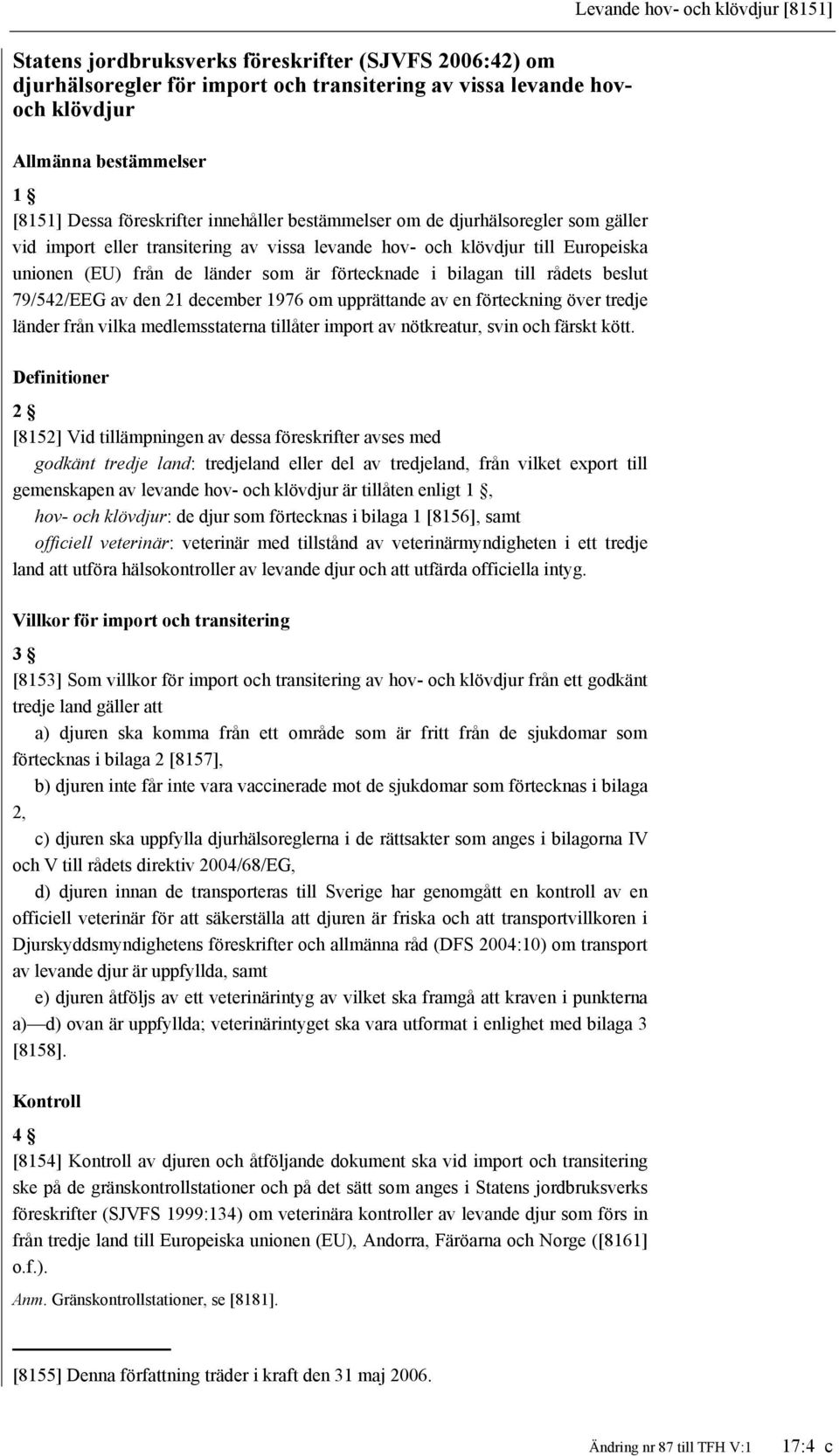 Levande hov- och klövdjur [8151]

Statens jordbruksverks föreskrifter (SJVFS 2006:42) om djurhälsoregler för import och transitering av vissa levande hov- och klövdjur

Allmänna bestämmelser

1 §

[8151] Dessa föreskrifter innehåller bestämmelser om de djurhälsoregler som gäller vid import eller transitering av vissa levande hov- och klövdjur till Europeiska unionen (EU) från de länder som är förtecknade i bilagan till rådets beslut 79/542/EEG av den 21 december 1976 om upprättande av en förteckning över tredje länder från vilka medlemsstaterna tillåter import av nötkreatur, svin och färskt kött.

Definitioner

2 §

[8152] Vid tillämpningen av dessa föreskrifter avses med

godkänt tredje land: tredjeland eller del av tredjeland, från vilket export till gemenskapen av levande hov- och klövdjur är tillåten enligt 1 §,

hov- och klövdjur: de djur som förtecknas i bilaga 1 [8156], samt

officiell veterinär: veterinär med tillstånd av veterinärmyndigheten i ett tredje land att utföra hälsokontroller av levande djur och att utfärda officiella intyg.

Villkor för import och transitering

3 §

[8153] Som villkor för import och transitering av hov- och klövdjur från ett godkänt tredje land gäller att

a) djuren ska komma från ett område som är fritt från de sjukdomar som förtecknas i bilaga 2 [8157],

b) djuren inte får inte vara vaccinerade mot de sjukdomar som förtecknas i bilaga 2,

c) djuren ska uppfylla djurhälsoreglerna i de rättsakter som anges i bilagorna IV och V till rådets direktiv 2004/68/EG,

d) djuren innan de transporteras till Sverige har genomgått en kontroll av en officiell veterinär för att säkerställa att djuren är friska och att transportvillkoren i Djurskyddsmyndighetens föreskrifter och allmänna råd (DFS 2004:10) om transport av levande djur är uppfyllda, samt

e) djuren åtföljs av ett veterinärintyg av vilket ska framgå att kraven i punkterna a)—d) ovan är uppfyllda; veterinärintyget ska vara utformat i enlighet med bilaga 3 [8158].

Kontroll

4 §

[8154] Kontroll av djuren och åtföljande dokument ska vid import och transitering ske på de gränskontrollstationer och på det sätt som anges i Statens jordbruksverks föreskrifter (SJVFS 1999:134) om veterinära kontroller av levande djur som förs in från tredje land till Europeiska unionen (EU), Andorra, Färöarna och Norge ([8161] o.f.).

Anm. Gränskontrollstationer, se [8181].

[8155] Denna författning träder i kraft den 31 maj 2006.

Ändring nr 87 till TFH V:1 17:4 c